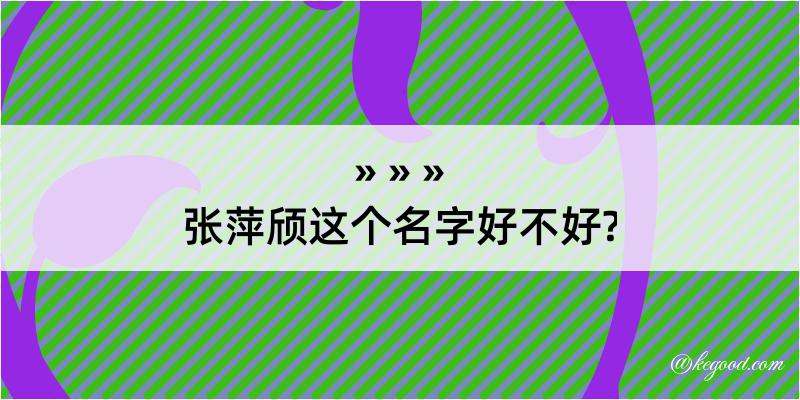 » » »
张萍颀这个名字好不好?

@kegood.com